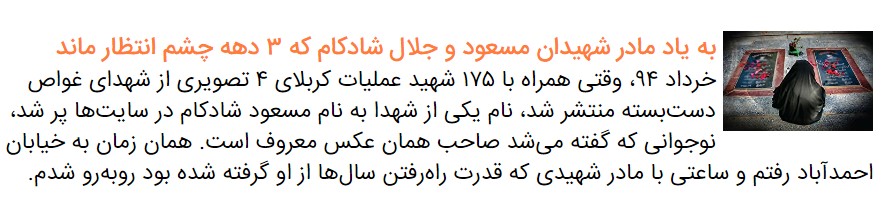 به یاد مادر شهیدان مسعود و جلال شادکام که ۳ دهه چشم انتظار ماند

خرداد ۹۴، وقتی همراه با ۱۷۵ شهید عملیات کربلای ۴ تصویری از شهدای غواص دست‌بسته منتشر شد، نام یکی از شهدا به نام مسعود شادکام در سایت‌ها پر شد، نوجوانی که گفته می‌شد صاحب همان عکس معروف است. همان زمان به خیابان احمدآباد رفتم و ساعتی با مادر شهیدی که قدرت راه‌رفتن سال‌ها از او گرفته شده بود روبه‌رو شدم.